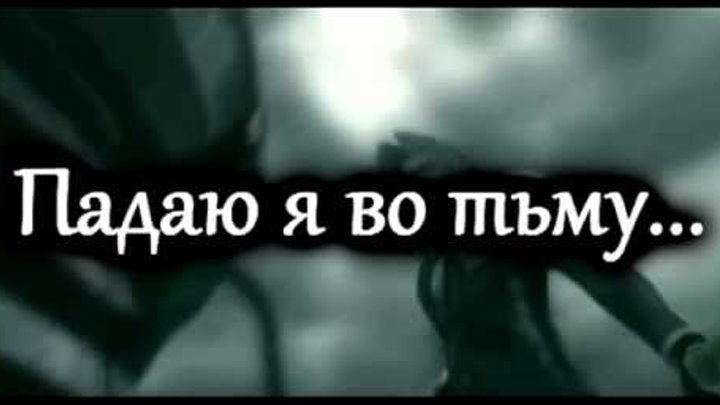 Падаю я во тьму...